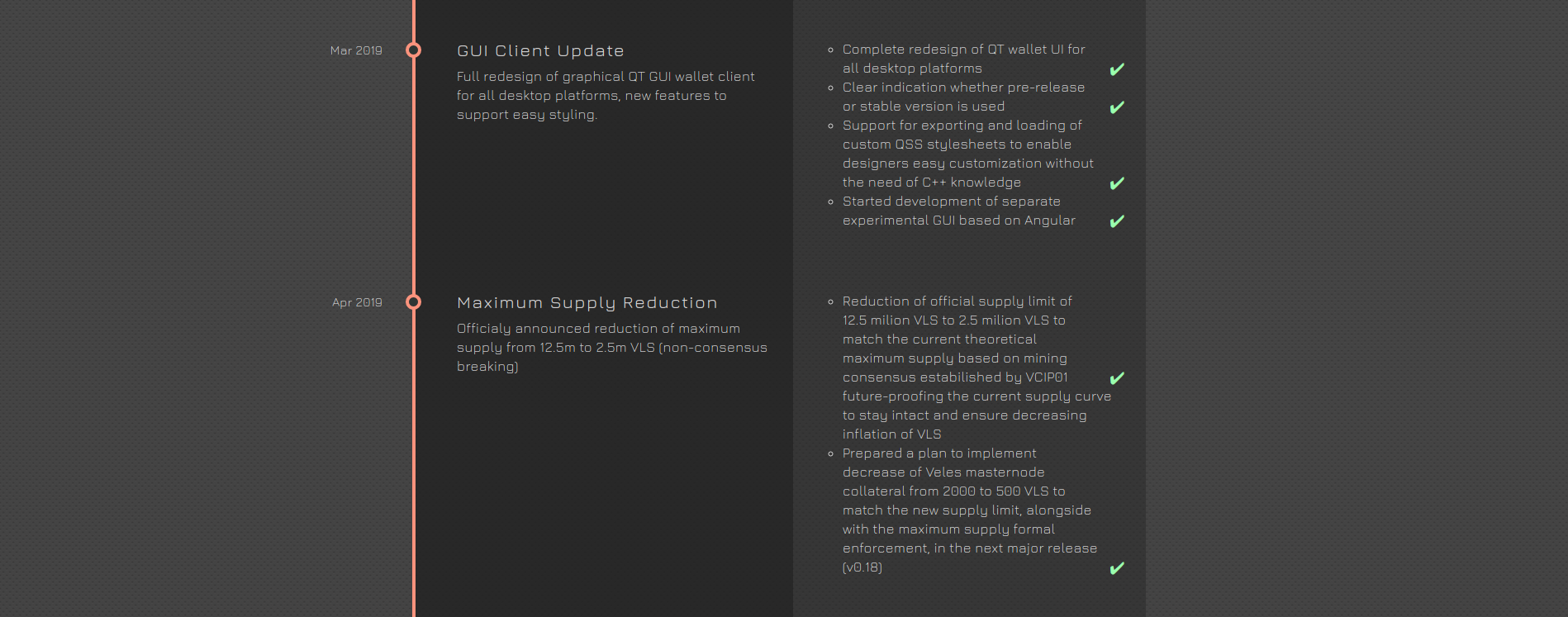 Mar 2019

GUI Client Update

Full redesign of graphical QT GUI wallet client for all desktop platforms, new features to support easy styling.

- Complete redesign of QT wallet UI for all desktop platforms ✔
- Clear indication whether pre-release or stable version is used ✔
- Support for exporting and loading of custom QSS stylesheets to enable designers easy customization without the need of C++ knowledge ✔
- Started development of separate experimental GUI based on Angular ✔

Apr 2019

Maximum Supply Reduction

Officialy announced reduction of maximum supply from 12.5m to 2.5m VLS (non-consensus breaking)

- Reduction of official supply limit of 12.5 milion VLS to 2.5 milion VLS to match the current theoretical maximum supply based on mining consensus estabilished by VCIP01 ✔ future-proofing the current supply curve to stay intact and ensure decreasing inflation of VLS
- Prepared a plan to implement decrease of Veles masternode collateral from 2000 to 500 VLS to match the new supply limit, alongside with the maximum supply formal enforcement, in the next major release (v0.18) ✔